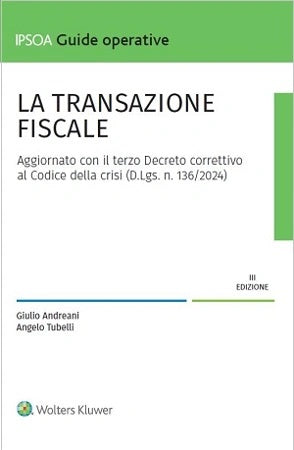 IPSOA Guide operative

LA TRANSAZIONE FISCALE

Aggiornato con il terzo Decreto correttivo al Codice della crisi (D.Lgs. n. 136/2024)

III EDIZIONE

Giulio Andreani
Angelo Tubelli

Wolters Kluwer